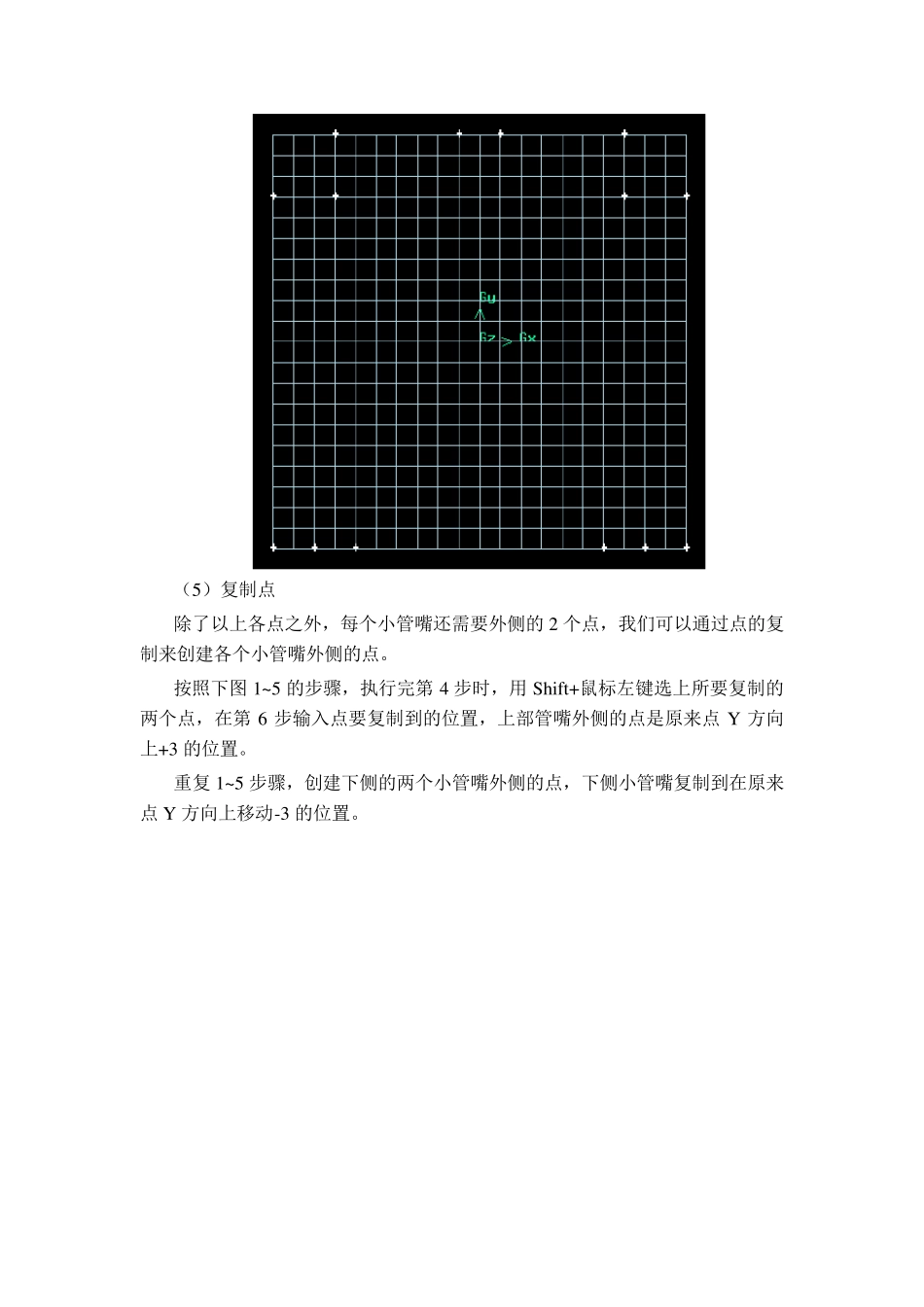 Gy

Gz Gx

（5）复制点

除了以上各点之外，每个小管嘴还需要外侧的 2 个点，我们可以通过点的复制来创建各个小管嘴外侧的点。

按照下图 1~5 的步骤，执行完第 4 步时，用 Shift+鼠标左键选上所要复制的两个点，在第 6 步输入点要复制到的位置，上部管嘴外侧的点是原来点 Y 方向上+3 的位置。

重复 1~5 步骤，创建下侧的两个小管嘴外侧的点，下侧小管嘴复制到在原来点 Y 方向上移动-3 的位置。